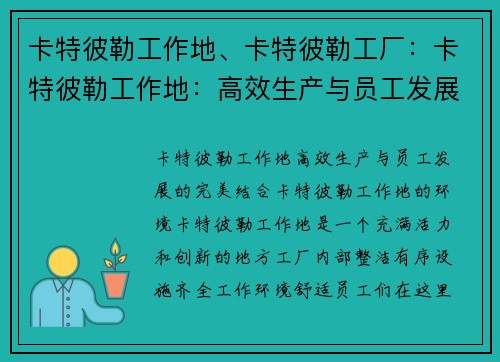 卡特彼勒工作地、卡特彼勒工厂：卡特彼勒工作地：高效生产与员工发展

卡特彼勒工作地高效生产与员工发展的完美结合卡特彼勒工作地的环境卡特彼勒工作地是一个充满活力和创新的地方工厂内部整洁有序设施齐全工作环境舒适员工们在这里